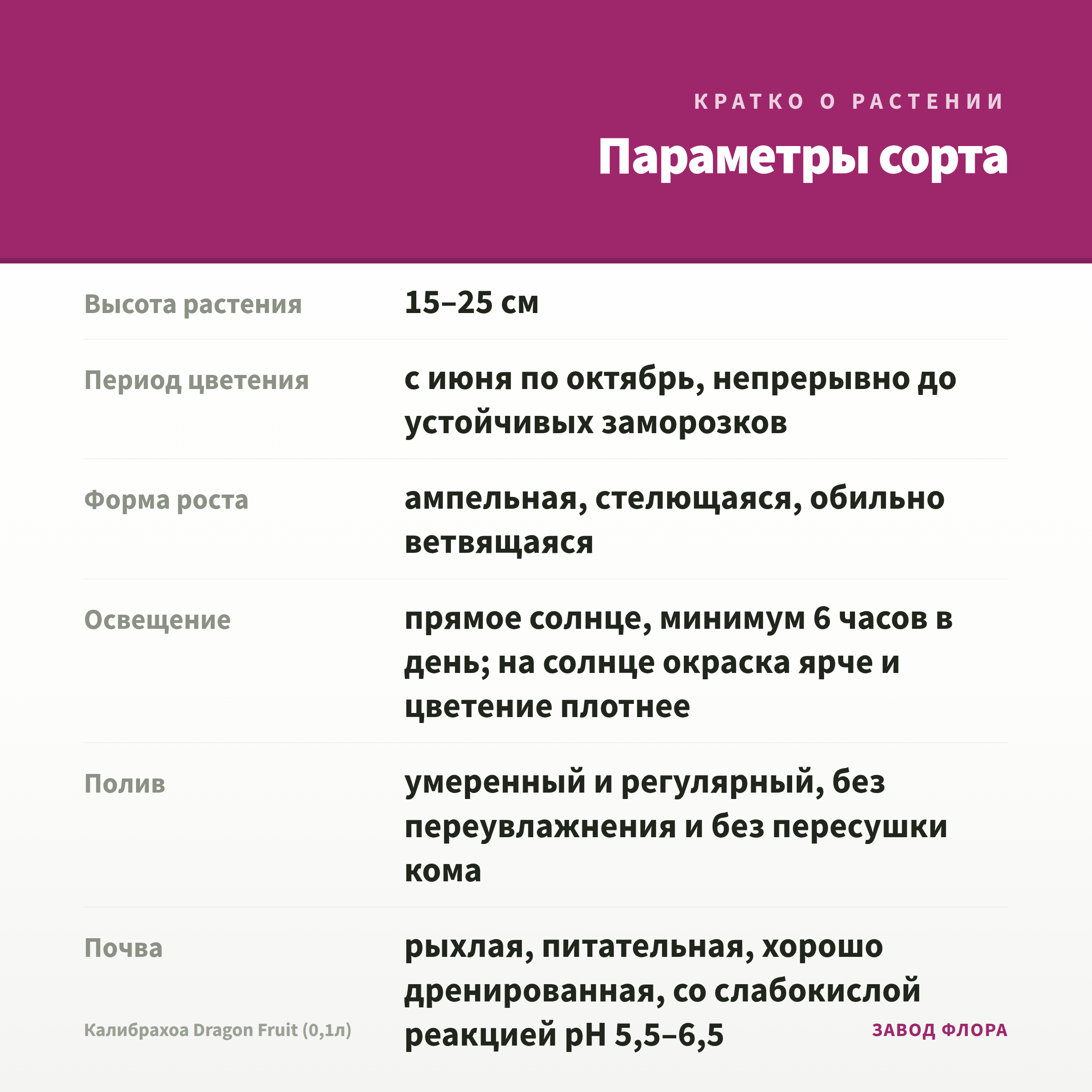 КРАТКО О РАСТЕНИИ

Параметры сорта

Высота растения
15–25 см

Период цветения
с июня по октябрь, непрерывно до устойчивых заморозков

Форма роста
ампельная, стелющаяся, обильно ветвящаяся

Освещение
прямое солнце, минимум 6 часов в день; на солнце окраска ярче и цветение плотнее

Полив
умеренный и регулярный, без переувлажнения и без пересушки кома

Почва
рыхлая, питательная, хорошо дренированная, со слабокислой реакцией pH 5,5–6,5

Калибрахоа Dragon Fruit (0,1л)

ЗАВОД ФЛОРА